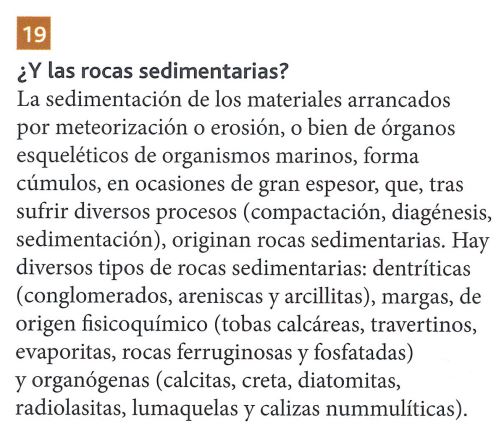 19

¿Y las rocas sedimentarias?

La sedimentación de los materiales arrancados por meteorización o erosión, o bien de órganos esqueléticos de organismos marinos, forma cúmulos, en ocasiones de gran espesor, que, tras sufrir diversos procesos (compactación, diagénesis, sedimentación), originan rocas sedimentarias. Hay diversos tipos de rocas sedimentarias: dentríticas (conglomerados, areniscas y arcillitas), margas, de origen fisicoquímico (tobas calcáreas, travertinos, evaporitas, rocas ferruginosas y fosfatadas) y organógenas (calcitas, creta, diatomitas, radiolasitas, lumaquelas y calizas nummulíticas).